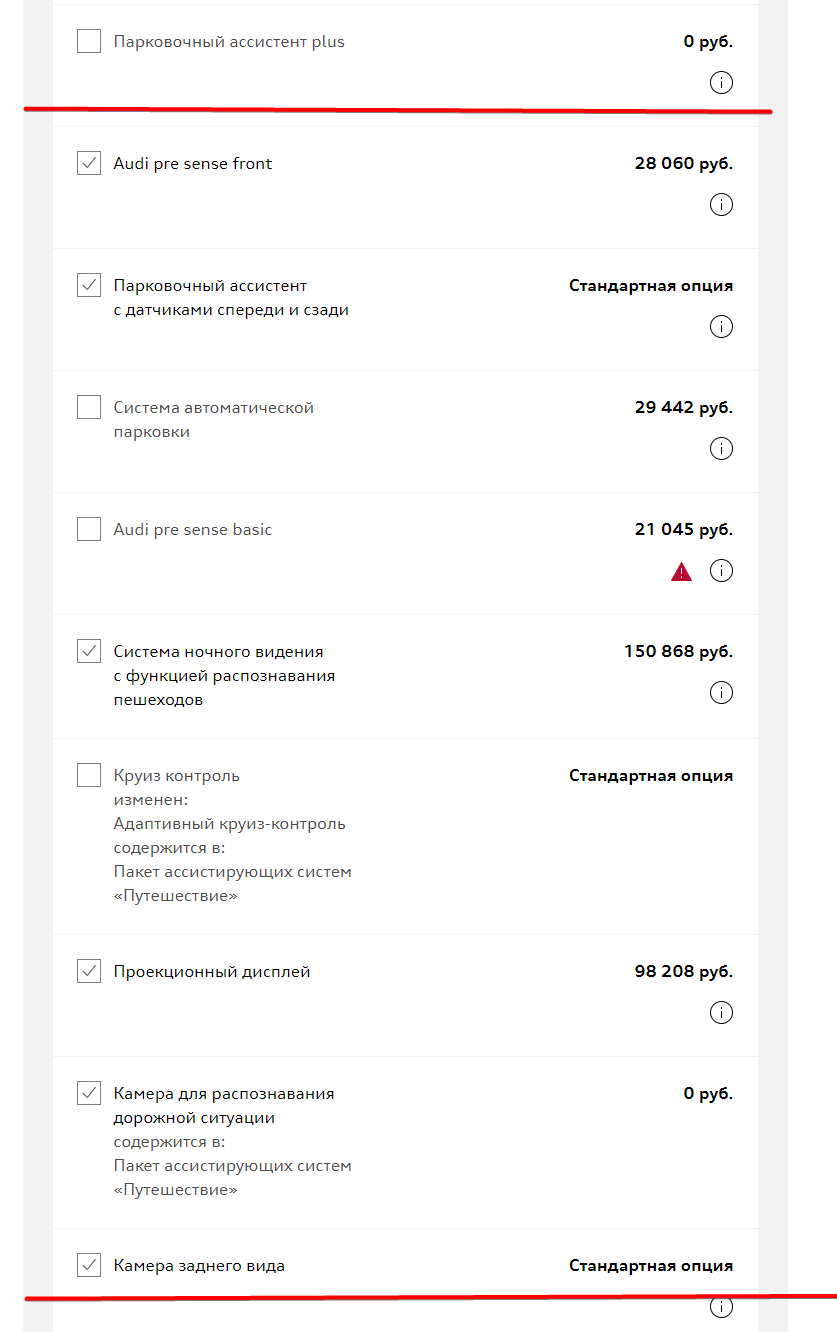 Парковочный ассистент plus
0 руб.

Audi pre sense front
28 060 руб.

Парковочный ассистент с датчиками спереди и сзади
Стандартная опция

Система автоматической парковки
29 442 руб.

Audi pre sense basic
21 045 руб.

Система ночного видения с функцией распознавания пешеходов
150 868 руб.

Круиз контроль
изменен:
Адаптивный круиз-контроль
содержится в:
Пакет ассистирующих систем «Путешествие»
Стандартная опция

Проекционный дисплей
98 208 руб.

Камера для распознавания дорожной ситуации
содержится в:
Пакет ассистирующих систем «Путешествие»
0 руб.

Камера заднего вида
Стандартная опция